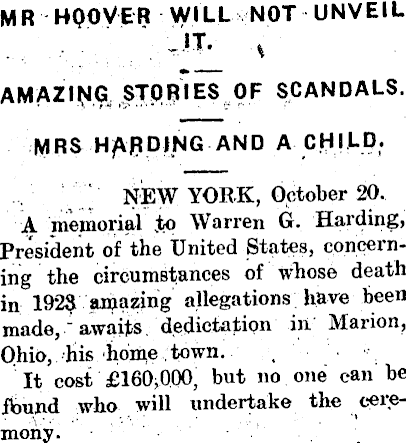 MR HOOVER WILL NOT UNVEIL IT.

AMAZING STORIES OF SCANDALS.

MRS HARDING AND A CHILD.

NEW YORK, October 20.

A memorial to Warren G. Harding, President of the United States, concerning the circumstances of whose death in 1923 amazing allegations have been made, awaits dedictation in Marion, Ohio, his home town.

It cost £160,000, but no one can be found who will undertake the ceremony.